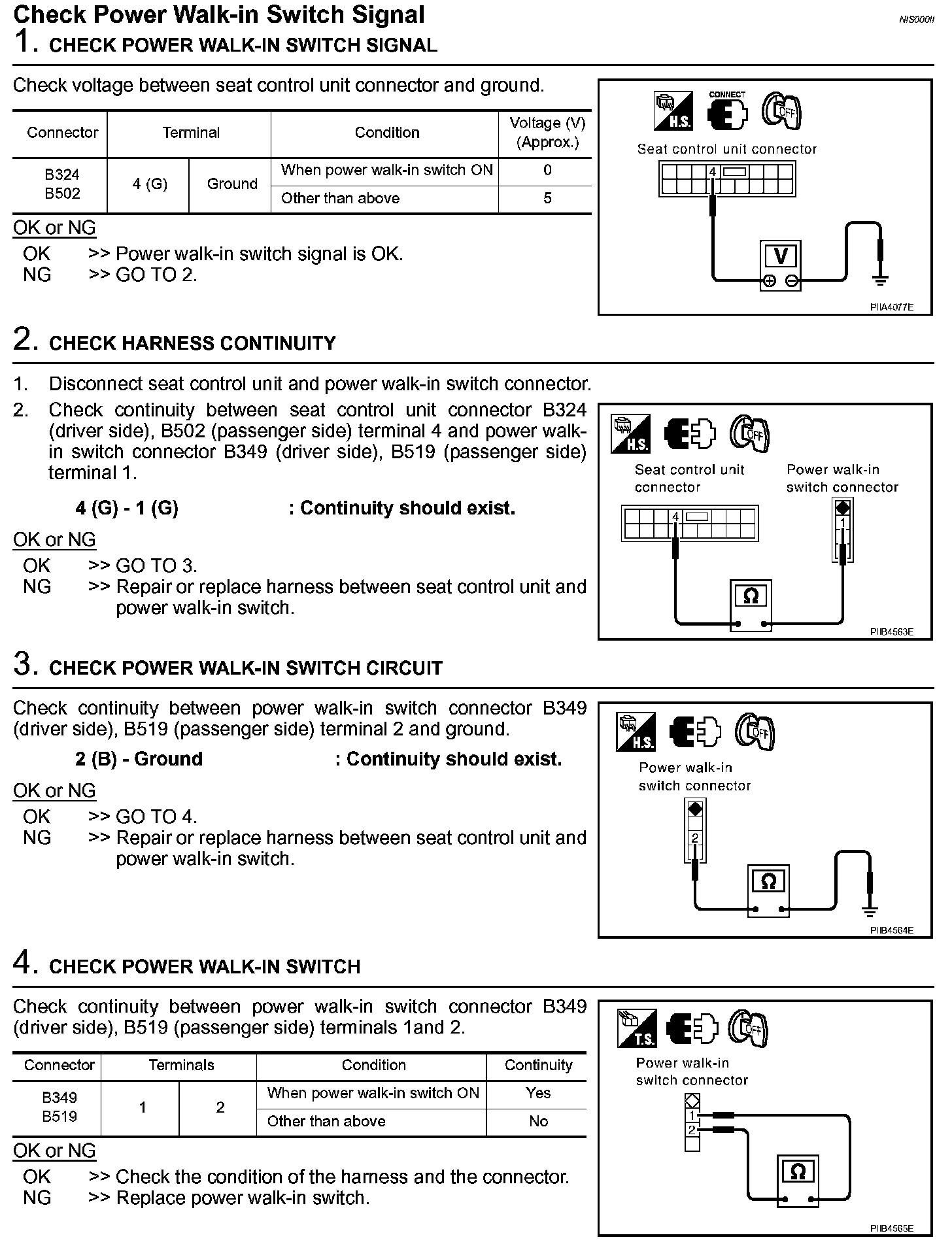 Check Power Walk-in Switch Signal

NIS000II

1. CHECK POWER WALK-IN SWITCH SIGNAL

Check voltage between seat control unit connector and ground.

| Connector | Terminal | | Condition | Voltage (V) (Approx.) |
|---|---|---|---|---|
| B324 B502 | 4 (G) | Ground | When power walk-in switch ON | 0 |
| | | | Other than above | 5 |

OK or NG
OK >> Power walk-in switch signal is OK.
NG >> GO TO 2.

H.S. CONNECT OFF
Seat control unit connector
4
V
PIIA4077E

2. CHECK HARNESS CONTINUITY

1. Disconnect seat control unit and power walk-in switch connector.
2. Check continuity between seat control unit connector B324 (driver side), B502 (passenger side) terminal 4 and power walk-in switch connector B349 (driver side), B519 (passenger side) terminal 1.

4 (G) - 1 (G) : Continuity should exist.

OK or NG
OK >> GO TO 3.
NG >> Repair or replace harness between seat control unit and power walk-in switch.

H.S. OFF
Seat control unit connector
Power walk-in switch connector
4
1
Ω
PIIB4563E

3. CHECK POWER WALK-IN SWITCH CIRCUIT

Check continuity between power walk-in switch connector B349 (driver side), B519 (passenger side) terminal 2 and ground.

2 (B) - Ground : Continuity should exist.

OK or NG
OK >> GO TO 4.
NG >> Repair or replace harness between seat control unit and power walk-in switch.

H.S. OFF
Power walk-in switch connector
2
Ω
PIIB4564E

4. CHECK POWER WALK-IN SWITCH

Check continuity between power walk-in switch connector B349 (driver side), B519 (passenger side) terminals 1and 2.

| Connector | Terminals | | Condition | Continuity |
|---|---|---|---|---|
| B349 B519 | 1 | 2 | When power walk-in switch ON | Yes |
| | | | Other than above | No |

OK or NG
OK >> Check the condition of the harness and the connector.
NG >> Replace power walk-in switch.

T.S. OFF
Power walk-in switch connector
1
2
Ω
PIIB4565E